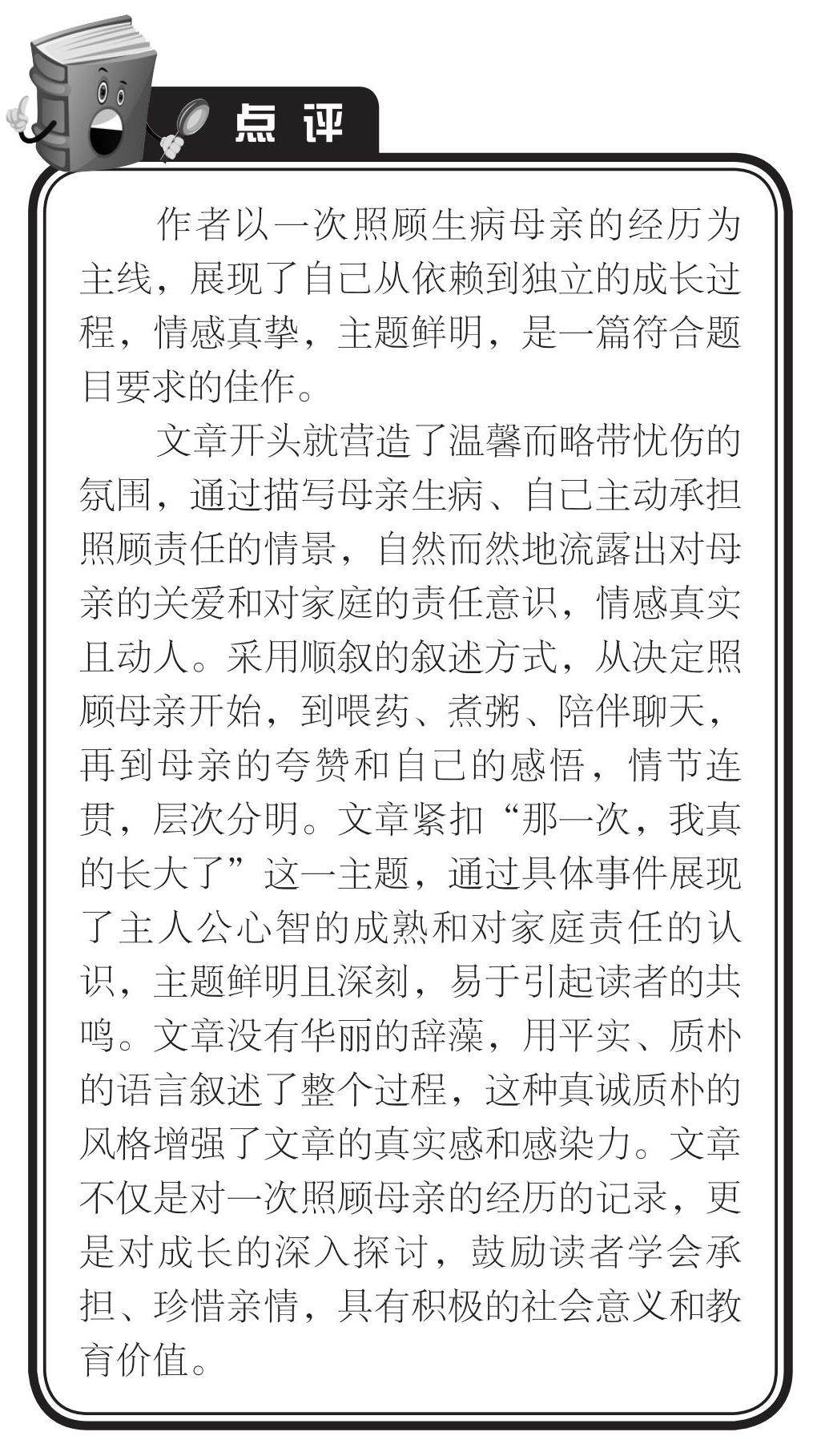 点评

作者以一次照顾生病母亲的经历为主线，展现了自己从依赖到独立的成长过程，情感真挚，主题鲜明，是一篇符合题目要求的佳作。

文章开头就营造了温馨而略带忧伤的氛围，通过描写母亲生病、自己主动承担照顾责任的情景，自然而然地流露出对母亲的关爱和对家庭的责任意识，情感真实且动人。采用顺叙的叙述方式，从决定照顾母亲开始，到喂药、煮粥、陪伴聊天，再到母亲的夸赞和自己的感悟，情节连贯，层次分明。文章紧扣“那一次，我真的长大了”这一主题，通过具体事件展现了主人公心智的成熟和对家庭责任的认识，主题鲜明且深刻，易于引起读者的共鸣。文章没有华丽的辞藻，用平实、质朴的语言叙述了整个过程，这种真诚质朴的风格增强了文章的真实感和感染力。文章不仅是对一次照顾母亲的经历的记录，更是对成长的深入探讨，鼓励读者学会承担、珍惜亲情，具有积极的社会意义和教育价值。